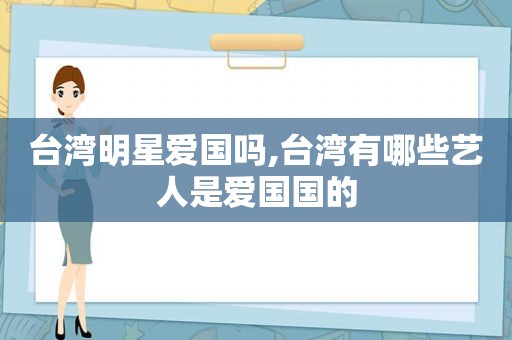 台湾明星爱国吗,台湾有哪些艺人是爱国国的